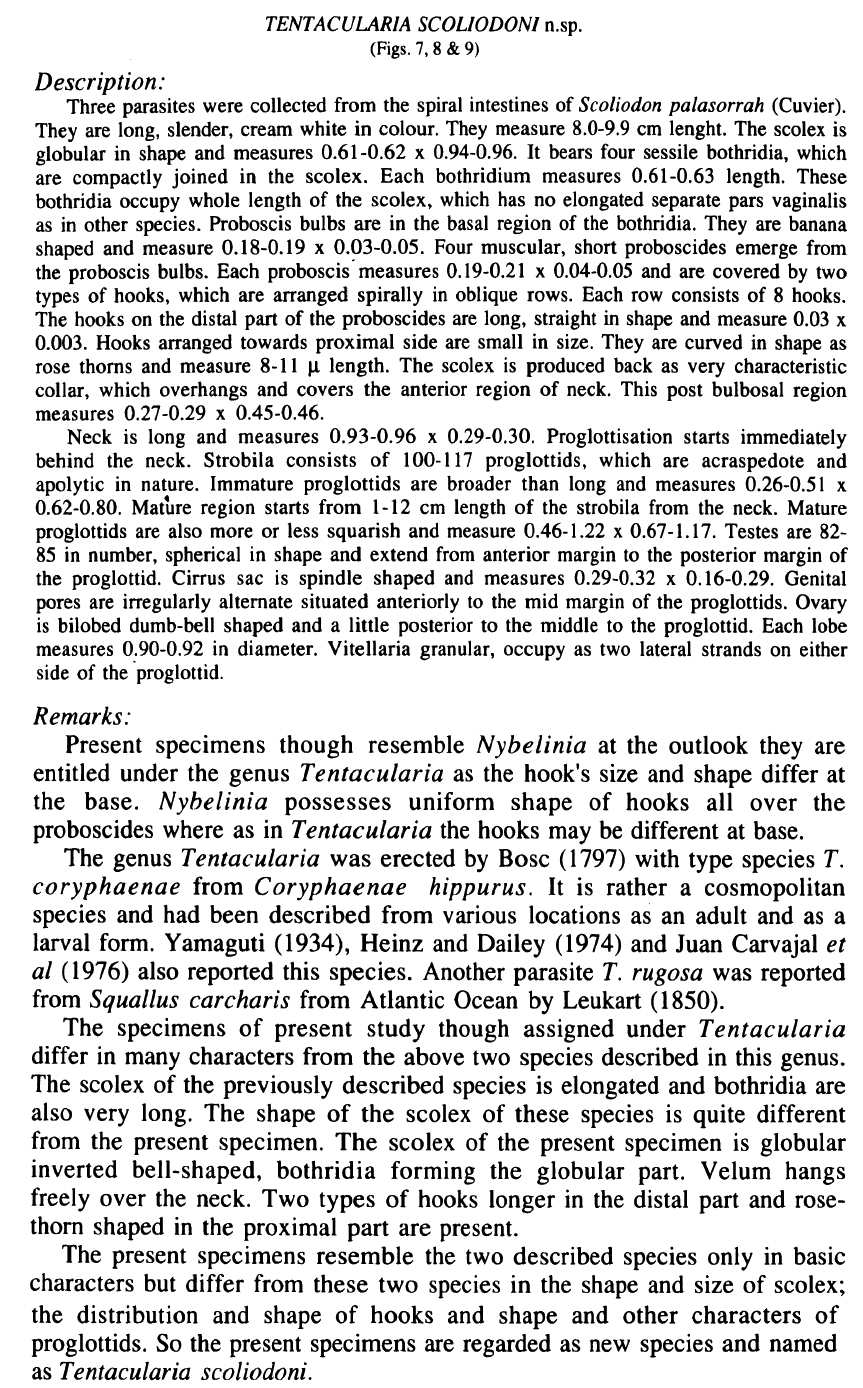 TENTACULARIA SCOLIODONI n.sp.
(Figs. 7, 8 & 9)

Description:

Three parasites were collected from the spiral intestines of Scoliodon palasorrah (Cuvier). They are long, slender, cream white in colour. They measure 8.0-9.9 cm lenght. The scolex is globular in shape and measures 0.61-0.62 x 0.94-0.96. It bears four sessile bothridia, which are compactly joined in the scolex. Each bothridium measures 0.61-0.63 length. These bothridia occupy whole length of the scolex, which has no elongated separate pars vaginalis as in other species. Proboscis bulbs are in the basal region of the bothridia. They are banana shaped and measure 0.18-0.19 x 0.03-0.05. Four muscular, short proboscides emerge from the proboscis bulbs. Each proboscis measures 0.19-0.21 x 0.04-0.05 and are covered by two types of hooks, which are arranged spirally in oblique rows. Each row consists of 8 hooks. The hooks on the distal part of the proboscides are long, straight in shape and measure 0.03 x 0.003. Hooks arranged towards proximal side are small in size. They are curved in shape as rose thorns and measure 8-11 $\mu$ length. The scolex is produced back as very characteristic collar, which overhangs and covers the anterior region of neck. This post bulbosal region measures 0.27-0.29 x 0.45-0.46.

Neck is long and measures 0.93-0.96 x 0.29-0.30. Proglottisation starts immediately behind the neck. Strobila consists of 100-117 proglottids, which are acraspedote and apolytic in nature. Immature proglottids are broader than long and measures 0.26-0.51 x 0.62-0.80. Mature region starts from 1-12 cm length of the strobila from the neck. Mature proglottids are also more or less squarish and measure 0.46-1.22 x 0.67-1.17. Testes are 82-85 in number, spherical in shape and extend from anterior margin to the posterior margin of the proglottid. Cirrus sac is spindle shaped and measures 0.29-0.32 x 0.16-0.29. Genital pores are irregularly alternate situated anteriorly to the mid margin of the proglottids. Ovary is bilobed dumb-bell shaped and a little posterior to the middle to the proglottid. Each lobe measures 0.90-0.92 in diameter. Vitellaria granular, occupy as two lateral strands on either side of the proglottid.

Remarks:

Present specimens though resemble Nybelinia at the outlook they are entitled under the genus Tentacularia as the hook's size and shape differ at the base. Nybelinia possesses uniform shape of hooks all over the proboscides where as in Tentacularia the hooks may be different at base.

The genus Tentacularia was erected by Bosc (1797) with type species T. coryphaenae from Coryphaenae hippurus. It is rather a cosmopolitan species and had been described from various locations as an adult and as a larval form. Yamaguti (1934), Heinz and Dailey (1974) and Juan Carvajal et al (1976) also reported this species. Another parasite T. rugosa was reported from Squallus carcharis from Atlantic Ocean by Leukart (1850).

The specimens of present study though assigned under Tentacularia differ in many characters from the above two species described in this genus. The scolex of the previously described species is elongated and bothridia are also very long. The shape of the scolex of these species is quite different from the present specimen. The scolex of the present specimen is globular inverted bell-shaped, bothridia forming the globular part. Velum hangs freely over the neck. Two types of hooks longer in the distal part and rose-thorn shaped in the proximal part are present.

The present specimens resemble the two described species only in basic characters but differ from these two species in the shape and size of scolex; the distribution and shape of hooks and shape and other characters of proglottids. So the present specimens are regarded as new species and named as Tentacularia scoliodoni.